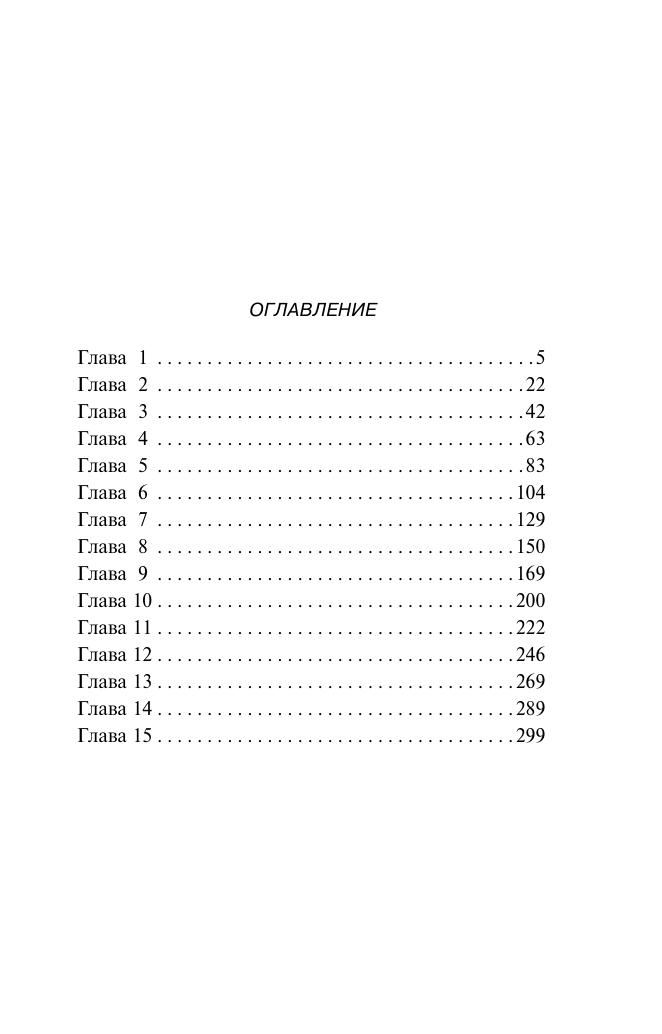 ОГЛАВЛЕНИЕ

Глава 1 5
Глава 2 22
Глава 3 42
Глава 4 63
Глава 5 83
Глава 6 104
Глава 7 129
Глава 8 150
Глава 9 169
Глава 10 200
Глава 11 222
Глава 12 246
Глава 13 269
Глава 14 289
Глава 15 299